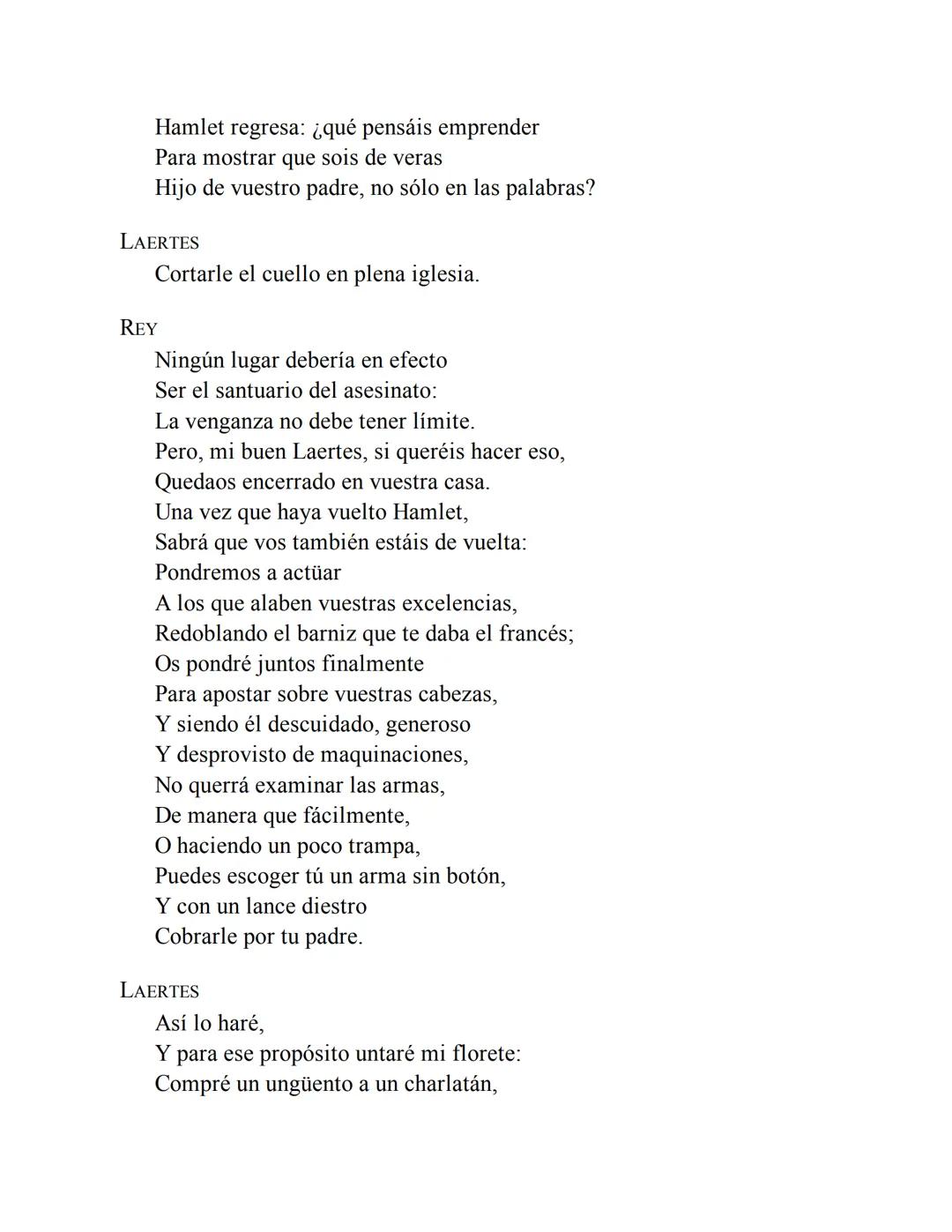 Hamlet regresa: ¿qué pensáis emprender
Para mostrar que sois de veras
Hijo de vuestro padre, no sólo en las palabras?

LAERTES
Cortarle el cuello en plena iglesia.

REY
Ningún lugar debería en efecto
Ser el santuario del asesinato:
La venganza no debe tener límite.
Pero, mi buen Laertes, si queréis hacer eso,
Quedaos encerrado en vuestra casa.
Una vez que haya vuelto Hamlet,
Sabrá que vos también estáis de vuelta:
Pondremos a actüar
A los que alaben vuestras excelencias,
Redoblando el barniz que te daba el francés;
Os pondré juntos finalmente
Para apostar sobre vuestras cabezas,
Y siendo él descuidado, generoso
Y desprovisto de maquinaciones,
No querrá examinar las armas,
De manera que fácilmente,
O haciendo un poco trampa,
Puedes escoger tú un arma sin botón,
Y con un lance diestro
Cobrarle por tu padre.

LAERTES
Así lo haré,
Y para ese propósito untaré mi florete:
Compré un ungüento a un charlatán,